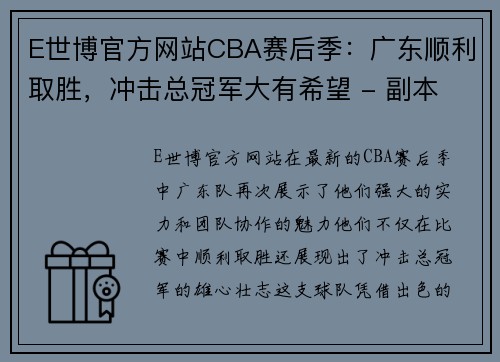 E世博官方网站CBA赛后季：广东顺利取胜，冲击总冠军大有希望 - 副本

E世博官方网站在最新的CBA赛后季中广东队再次展示了他们强大的实力和团队协作的魅力他们不仅在比赛中顺利取胜还展现出了冲击总冠军的雄心壮志这支球队凭借出色的